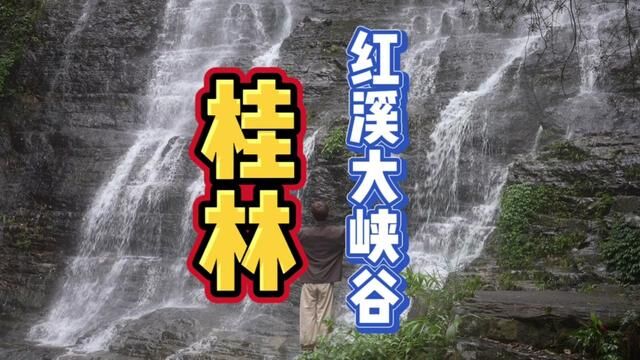 桂林

红溪大峡谷